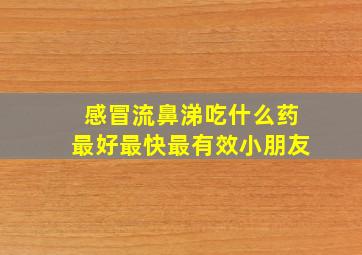 感冒流鼻涕吃什么药
最好最快最有效小朋友